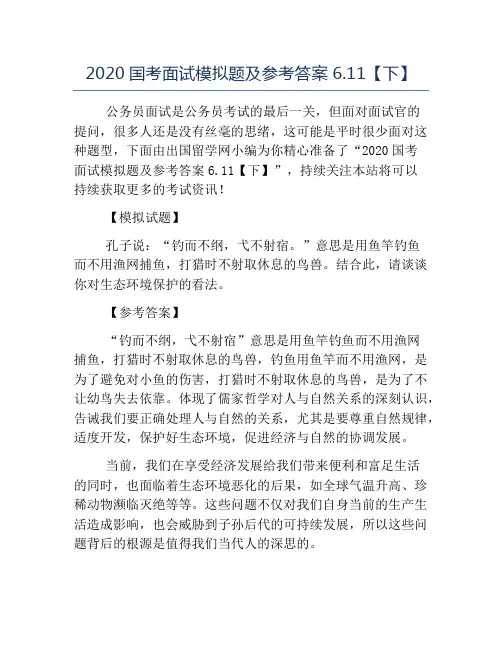 2020 国考面试模拟题及参考答案 6.11【下】

公务员面试是公务员考试的最后一关，但面对面试官的提问，很多人还是没有丝毫的思绪，这可能是平时很少面对这种题型，下面由出国留学网小编为你精心准备了“2020 国考面试模拟题及参考答案 6.11【下】”，持续关注本站将可以持续获取更多的考试资讯！

【模拟试题】

孔子说：“钓而不纲，弋不射宿。”意思是用鱼竿钓鱼而不用渔网捕鱼，打猎时不射取休息的鸟兽。结合此，请谈谈你对生态环境保护的看法。

【参考答案】

“钓而不纲，弋不射宿”意思是用鱼竿钓鱼而不用渔网捕鱼，打猎时不射取休息的鸟兽，钓鱼用鱼竿而不用渔网，是为了避免对小鱼的伤害，打猎时不射取休息的鸟兽，是为了不让幼鸟失去依靠。体现了儒家哲学对人与自然关系的深刻认识，告诫我们要正确处理人与自然的关系，尤其是要尊重自然规律，适度开发，保护好生态环境，促进经济与自然的协调发展。

当前，我们在享受经济发展给我们带来便利和富足生活的同时，也面临着生态环境恶化的后果，如全球气温升高、珍稀动物濒临灭绝等等。这些问题不仅对我们自身当前的生产生活造成影响，也会威胁到子孙后代的可持续发展，所以这些问题背后的根源是值得我们当代人的深思的。